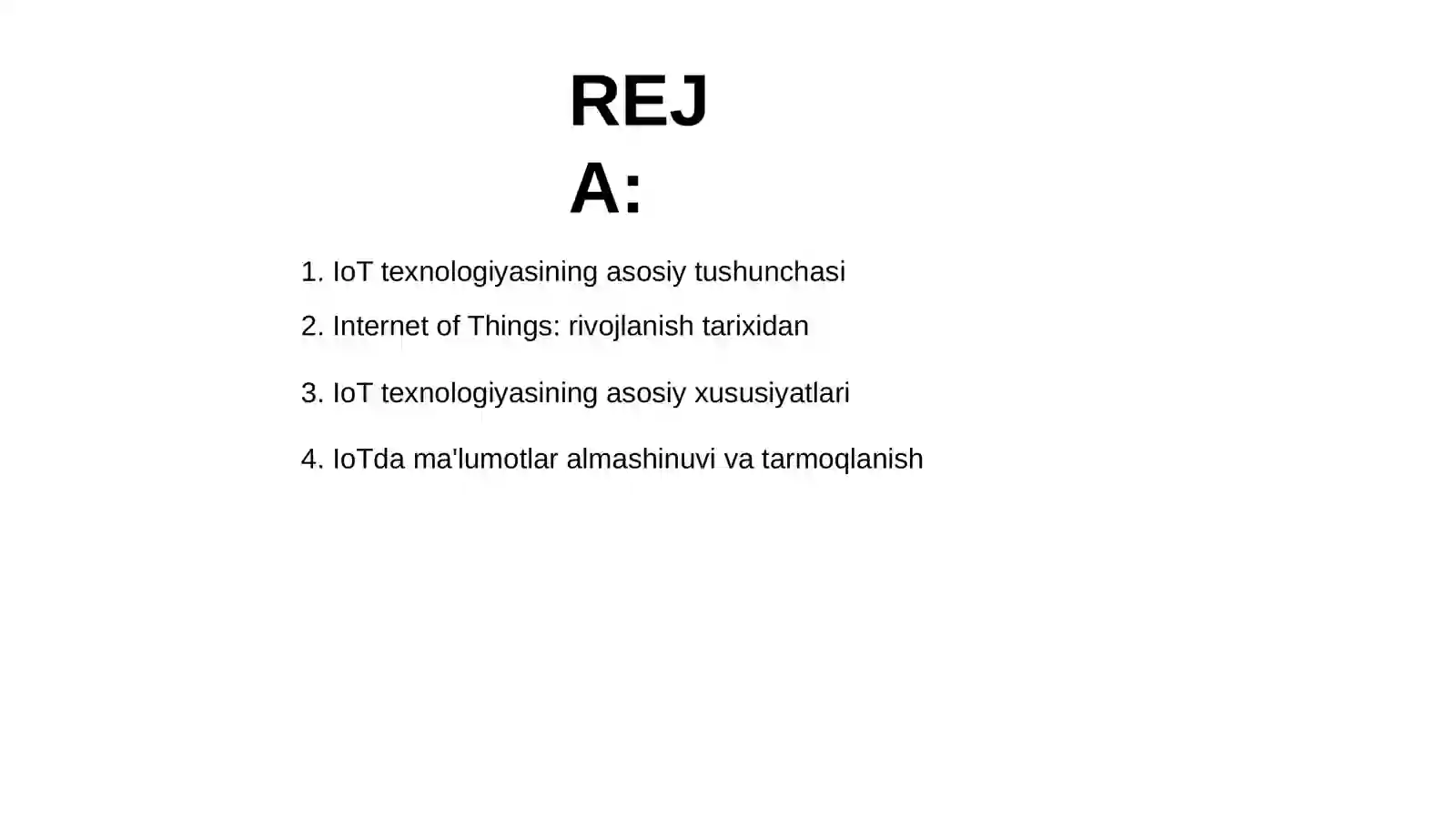 REJA:

1. IoT texnologiyasining asosiy tushunchasi

2. Internet of Things: rivojlanish tarixidan

3. IoT texnologiyasining asosiy xususiyatlari

4. IoTda ma'lumotlar almashinuvi va tarmoqlanish